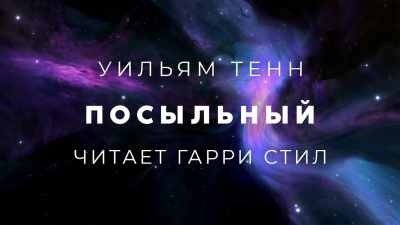 УИЛЬЯМ ТЕНН

ПОСЫЛЬНЫЙ

ЧИТАЕТ ГАРРИ СТИЛ